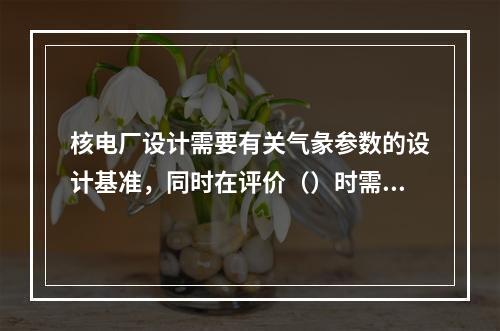 核电厂设计需要有关气象参数的设计基准，同时在评价（）时需...